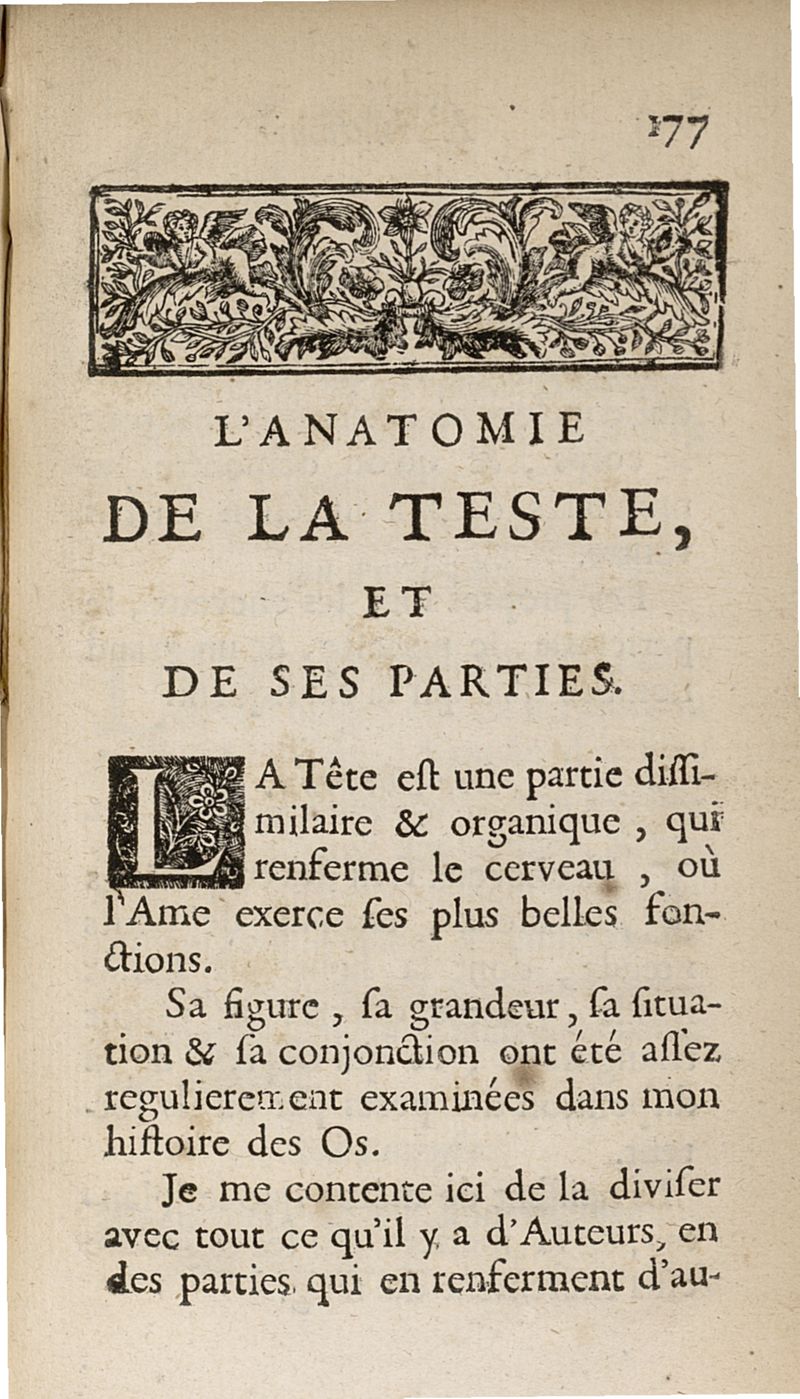 177

L'ANATOMIE

DE LA TESTE,

ET

DE SES PARTIES.

LA Tête eſt une partie diſſimilaire & organique, qui renferme le cerveau, où l'Ame exerce ſes plus belles fonctions.

Sa figure, ſa grandeur, ſa ſituation & ſa conjonction ont été aſſez regulierement examinées dans mon hiſtoire des Os.

Je me contente ici de la diviſer avec tout ce qu'il y a d'Auteurs, en des parties qui en renferment d'au-